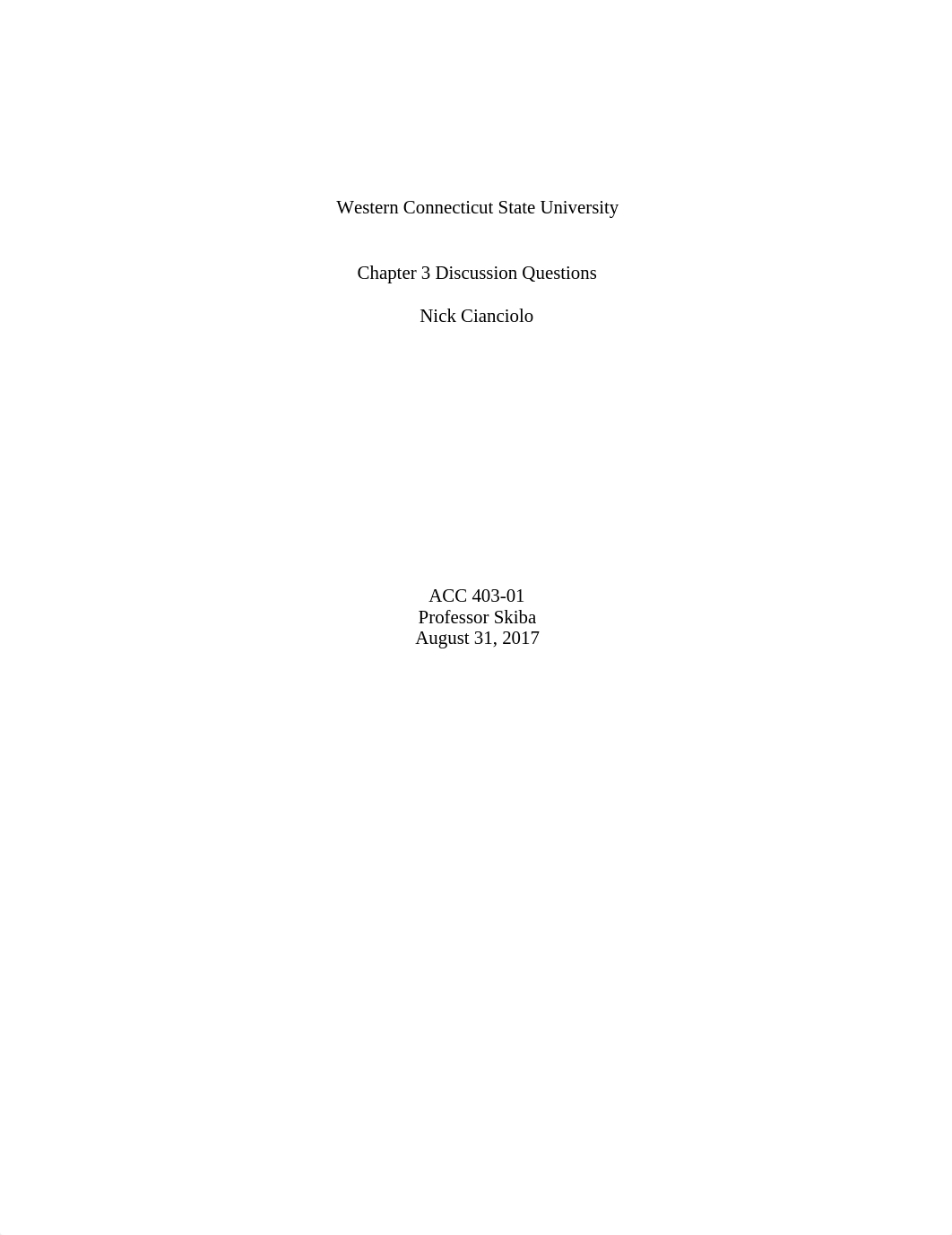 Western Connecticut State University

Chapter 3 Discussion Questions

Nick Cianciolo

ACC 403-01
Professor Skiba
August 31, 2017